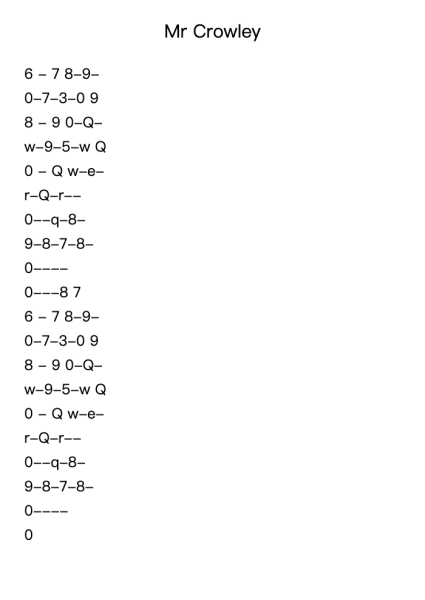 Mr Crowley

6 – 7 8–9–

0–7–3–0 9

8 – 9 0–Q–

w–9–5–w Q

0 – Q w–e–

r–Q–r––

0––q–8–

9–8–7–8–

0––––

0–––8 7

6 – 7 8–9–

0–7–3–0 9

8 – 9 0–Q–

w–9–5–w Q

0 – Q w–e–

r–Q–r––

0––q–8–

9–8–7–8–

0––––

0